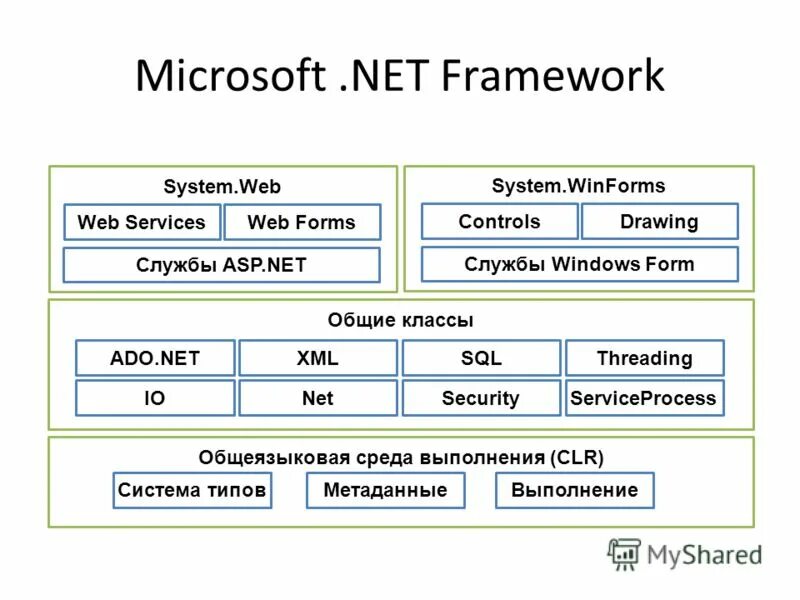 Microsoft .NET Framework

System.Web

Web Services

Web Forms

Службы ASP.NET

System.WinForms

Controls

Drawing

Службы Windows Form

Общие классы

ADO.NET

XML

SQL

Threading

IO

Net

Security

ServiceProcess

Общеязыковая среда выполнения (CLR)

Система типов

Метаданные

Выполнение

MyShared